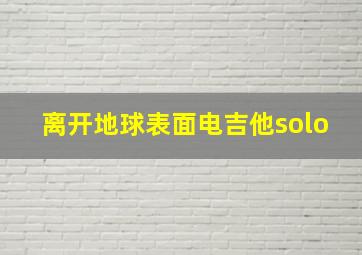 离开地球表面电吉他solo